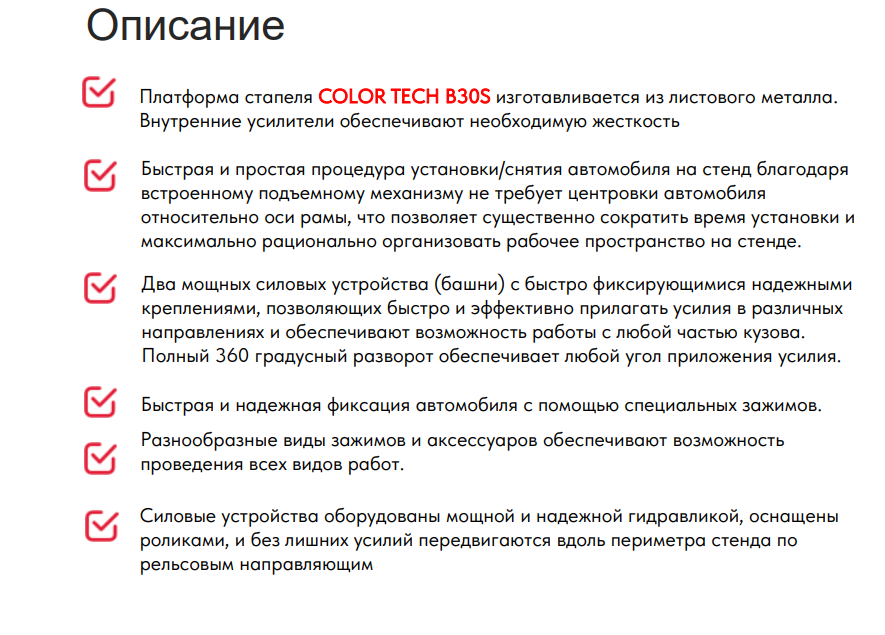 Описание

Платформа стапеля COLOR TECH B30S изготавливается из листового металла. Внутренние усилители обеспечивают необходимую жесткость

Быстрая и простая процедура установки/снятия автомобиля на стенд благодаря встроенному подъемному механизму не требует центровки автомобиля относительно оси рамы, что позволяет существенно сократить время установки и максимально рационально организовать рабочее пространство на стенде.

Два мощных силовых устройства (башни) с быстро фиксирующимися надежными креплениями, позволяющих быстро и эффективно прилагать усилия в различных направлениях и обеспечивают возможность работы с любой частью кузова. Полный 360 градусный разворот обеспечивает любой угол приложения усилия.

Быстрая и надежная фиксация автомобиля с помощью специальных зажимов.

Разнообразные виды зажимов и аксессуаров обеспечивают возможность проведения всех видов работ.

Силовые устройства оборудованы мощной и надежной гидравликой, оснащены роликами, и без лишних усилий передвигаются вдоль периметра стенда по рельсовым направляющим